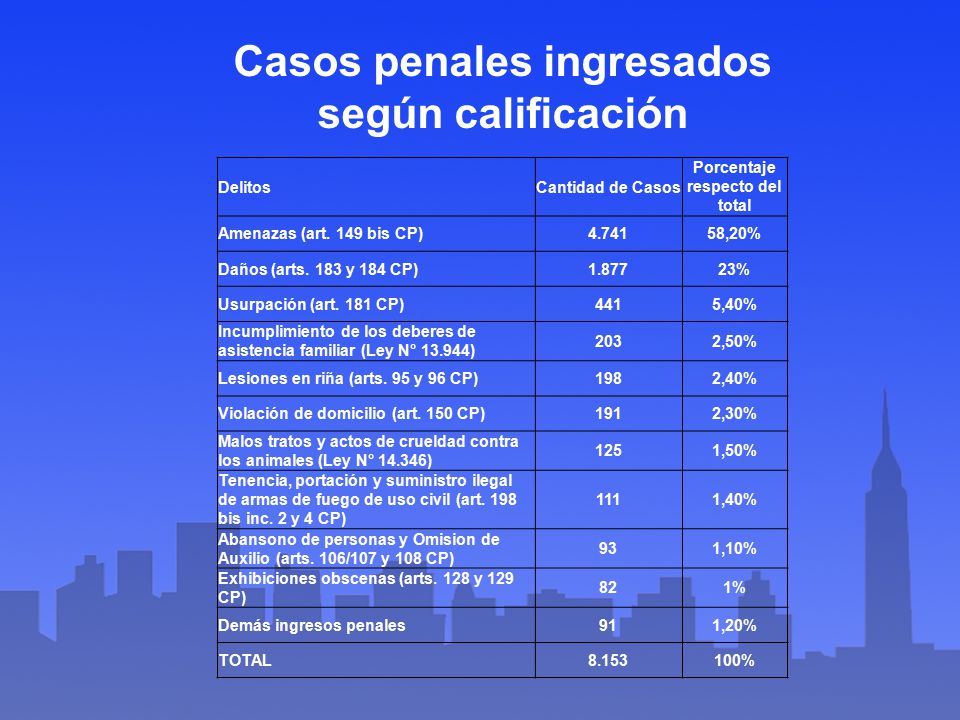 Casos penales ingresados según calificación

| Delitos | Cantidad de Casos | Porcentaje respecto del total |
|---|---|---|
| Amenazas (art. 149 bis CP) | 4.741 | 58,20% |
| Daños (arts. 183 y 184 CP) | 1.877 | 23% |
| Usurpación (art. 181 CP) | 441 | 5,40% |
| Incumplimiento de los deberes de asistencia familiar (Ley N° 13.944) | 203 | 2,50% |
| Lesiones en riña (arts. 95 y 96 CP) | 198 | 2,40% |
| Violación de domicilio (art. 150 CP) | 191 | 2,30% |
| Malos tratos y actos de crueldad contra los animales (Ley N° 14.346) | 125 | 1,50% |
| Tenencia, portación y suministro ilegal de armas de fuego de uso civil (art. 198 bis inc. 2 y 4 CP) | 111 | 1,40% |
| Abansono de personas y Omision de Auxilio (arts. 106/107 y 108 CP) | 93 | 1,10% |
| Exhibiciones obscenas (arts. 128 y 129 CP) | 82 | 1% |
| Demás ingresos penales | 91 | 1,20% |
| TOTAL | 8.153 | 100% |